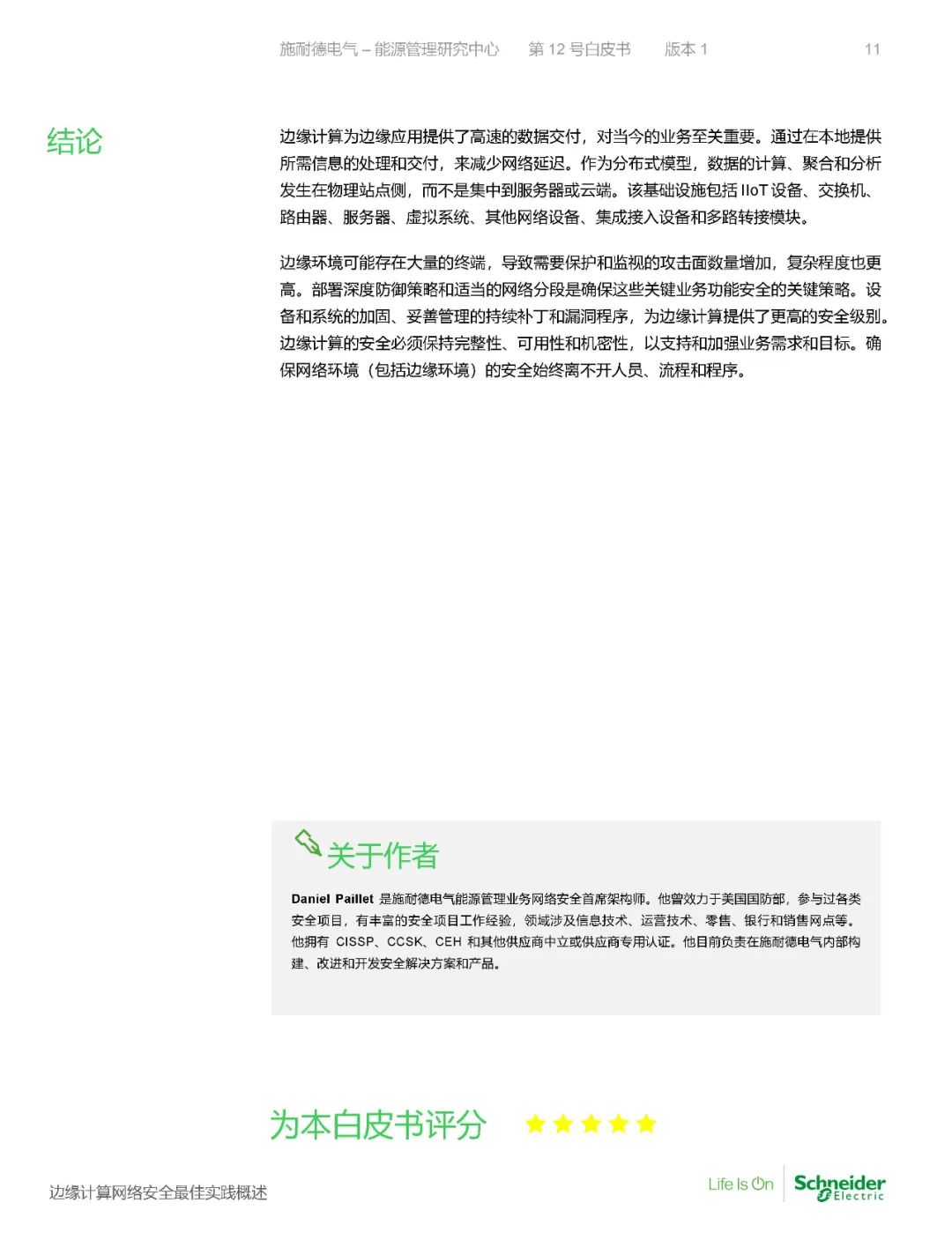 施耐德电气 – 能源管理研究中心　第 12 号白皮书　版本 1　11

结论

边缘计算为边缘应用提供了高速的数据交付，对当今的业务至关重要。通过在本地提供所需信息的处理和交付，来减少网络延迟。作为分布式模型，数据的计算、聚合和分析发生在物理站点侧，而不是集中到服务器或云端。该基础设施包括 IIoT 设备、交换机、路由器、服务器、虚拟系统、其他网络设备、集成接入设备和多路转接模块。

边缘环境可能存在大量的终端，导致需要保护和监视的攻击面数量增加，复杂程度也更高。部署深度防御策略和适当的网络分段是确保这些关键业务功能安全的关键策略。设备和系统的加固、妥善管理的持续补丁和漏洞程序，为边缘计算提供了更高的安全级别。边缘计算的安全必须保持完整性、可用性和机密性，以支持和加强业务需求和目标。确保网络环境（包括边缘环境）的安全始终离不开人员、流程和程序。

关于作者

Daniel Paillet 是施耐德电气能源管理业务网络安全首席架构师。他曾效力于美国国防部，参与过各类安全项目，有丰富的安全项目工作经验，领域涉及信息技术、运营技术、零售、银行和销售网点等。他拥有 CISSP、CCSK、CEH 和其他供应商中立或供应商专用认证。他目前负责在施耐德电气内部构建、改进和开发安全解决方案和产品。

为本白皮书评分

边缘计算网络安全最佳实践概述

Life Is On　Schneider Electric